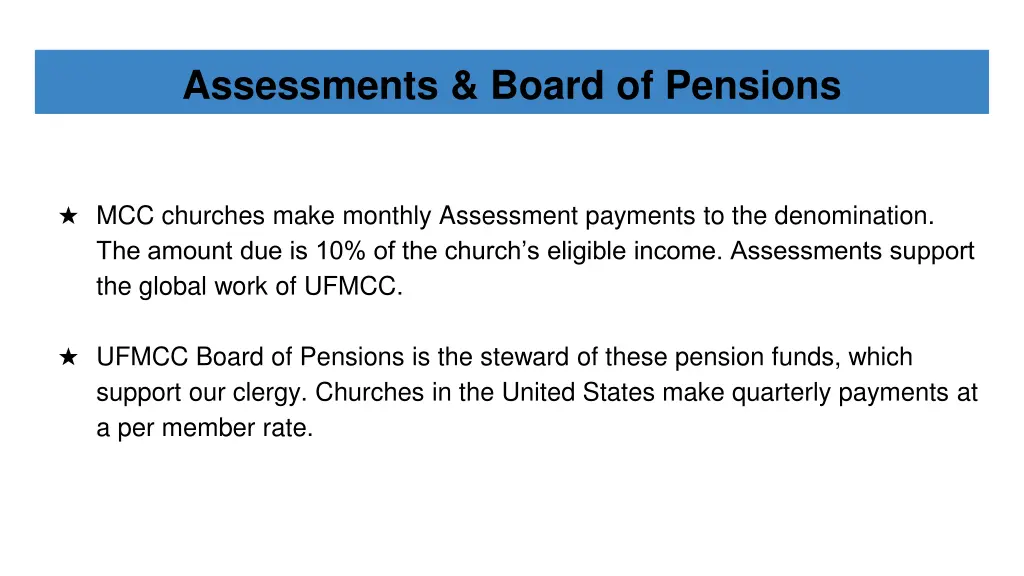 Assessments & Board of Pensions

★ MCC churches make monthly Assessment payments to the denomination. The amount due is 10% of the church’s eligible income. Assessments support the global work of UFMCC.

★ UFMCC Board of Pensions is the steward of these pension funds, which support our clergy. Churches in the United States make quarterly payments at a per member rate.